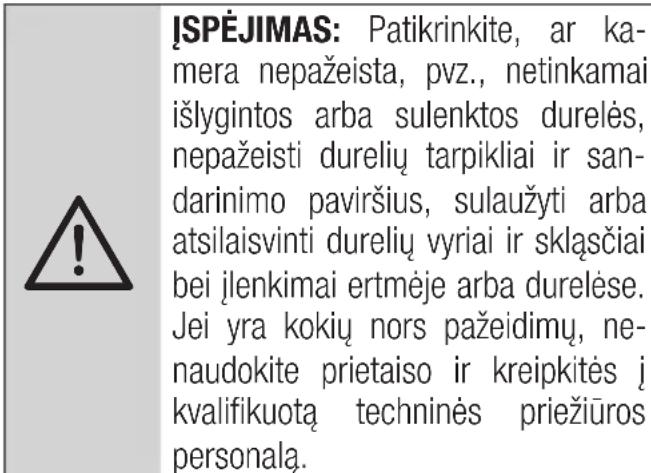 ĮSPĖJIMAS: Patikrinkite, ar kamera nepažeista, pvz., netinkamai išlygintos arba sulenktos durelės, nepažeisti durelių tarpikliai ir sandarinimo paviršius, sulaužyti arba atsilaisvinti durelių vyriai ir skląsčiai bei įlenkimai ertmėje arba durelėse. Jei yra kokių nors pažeidimų, nenaudokite prietaiso ir kreipkitės į kvalifikuotą techninės priežiūros personalą.